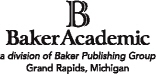 B
BakerAcademic
a division of Baker Publishing Group
Grand Rapids, Michigan